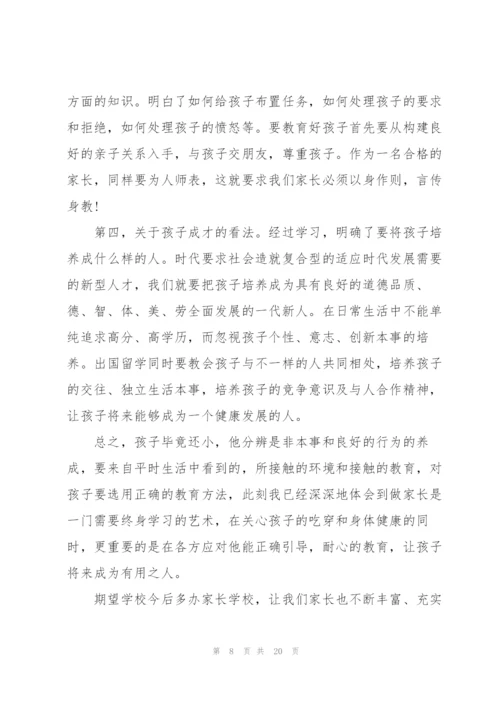 方面的知识。明白了如何给孩子布置任务，如何处理孩子的要求和拒绝，如何处理孩子的愤怒等。要教育好孩子首先要从构建良好的亲子关系入手，与孩子交朋友，尊重孩子。作为一名合格的家长，同样要为人师表，这就要求我们家长必须以身作则，言传身教！

第四，关于孩子成才的看法。经过学习，明确了要将孩子培养成什么样的人。时代要求社会造就复合型的适应时代发展需要的新型人才，我们就要把孩子培养成为具有良好的道德品质、德、智、体、美、劳全面发展的一代新人。在日常生活中不能单纯追求高分、高学历，而忽视孩子个性、意志、创新本事的培养。出国留学同时要教会孩子与不一样的人共同相处，培养孩子的交往、独立生活本事，培养孩子的竞争意识及与人合作精神，让孩子将来能够成为一个健康发展的人。

总之，孩子毕竟还小，他分辨是非本事和良好的行为的养成，要来自平时生活中看到的，所接触的环境和接触的教育，对孩子要选用正确的教育方法，此刻我已经深深地体会到做家长是一门需要终身学习的艺术，在关心孩子的吃穿和身体健康的同时，更重要的是在各方应对他能正确引导，耐心的教育，让孩子将来成为有用之人。

期望学校今后多办家长学校，让我们家长也不断丰富、充实

第 8 页 共 20 页